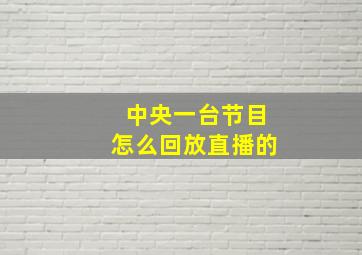 中央一台节目
怎么回放直播的